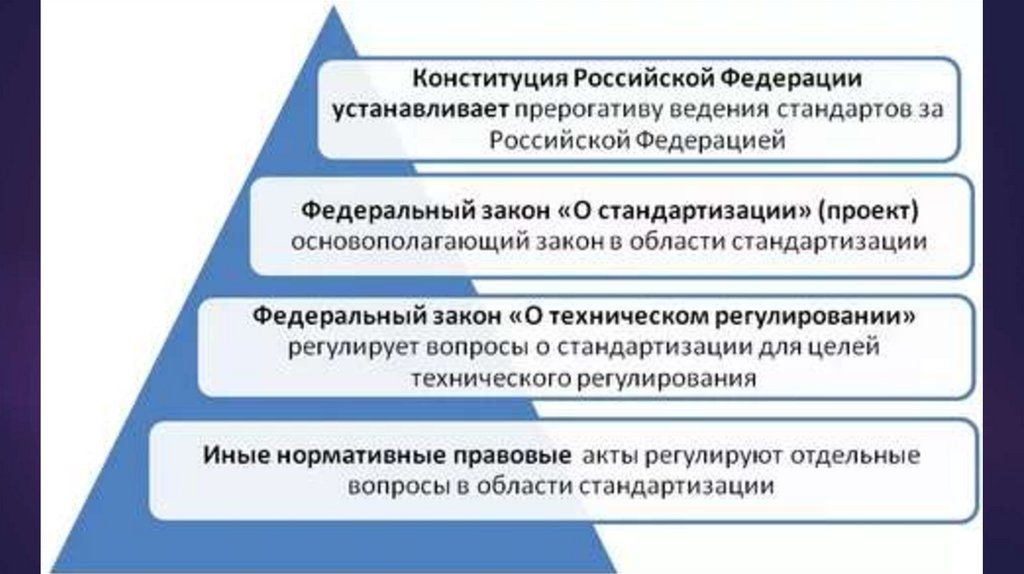 Конституция Российской Федерации устанавливает прерогативу ведения стандартов за Российской Федерацией

Федеральный закон «О стандартизации» (проект) основополагающий закон в области стандартизации

Федеральный закон «О техническом регулировании» регулирует вопросы о стандартизации для целей технического регулирования

Иные нормативные правовые акты регулируют отдельные вопросы в области стандартизации